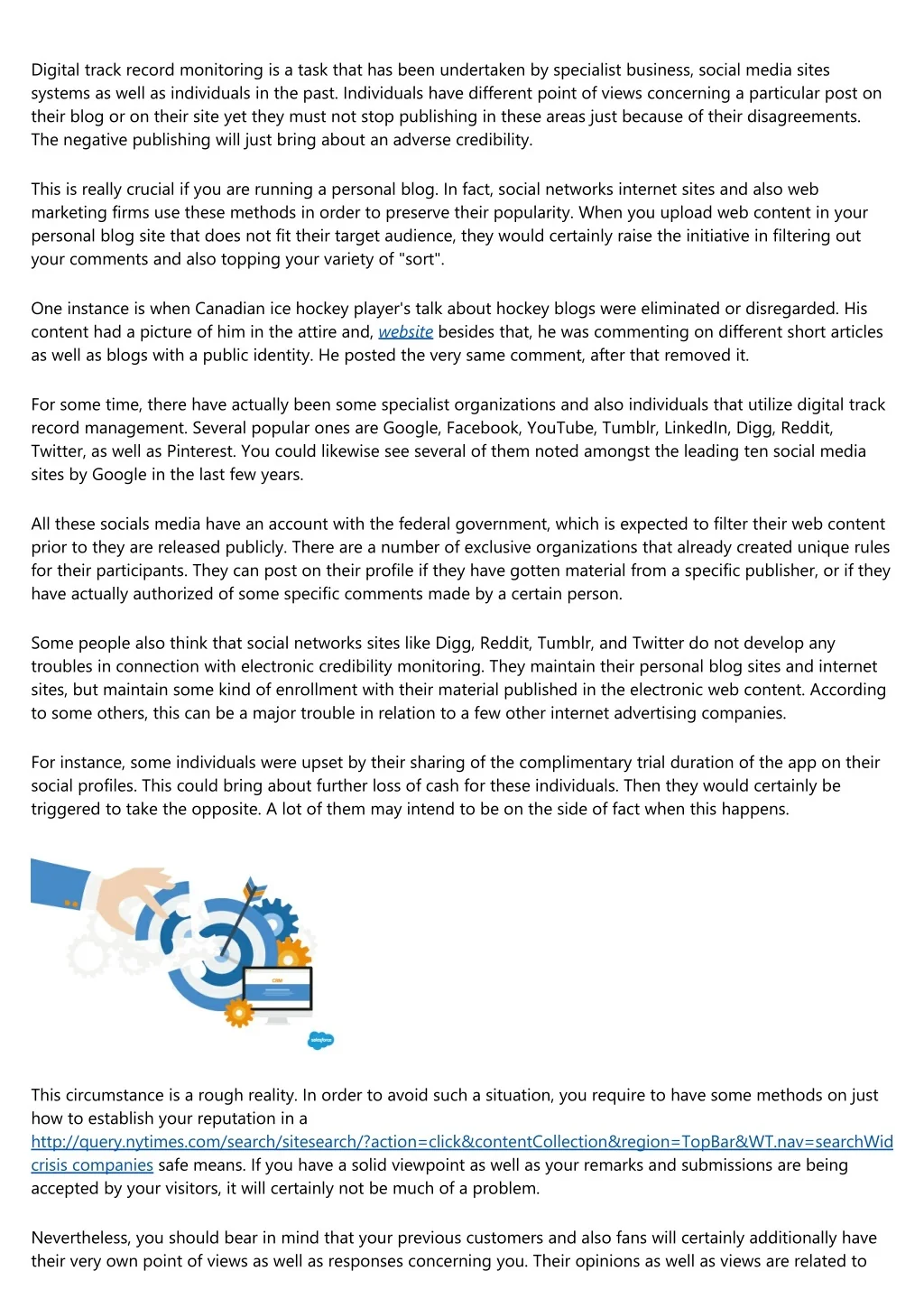 Digital track record monitoring is a task that has been undertaken by specialist business, social media sites systems as well as individuals in the past. Individuals have different point of views concerning a particular post on their blog or on their site yet they must not stop publishing in these areas just because of their disagreements. The negative publishing will just bring about an adverse credibility.

This is really crucial if you are running a personal blog. In fact, social networks internet sites and also web marketing firms use these methods in order to preserve their popularity. When you upload web content in your personal blog site that does not fit their target audience, they would certainly raise the initiative in filtering out your comments and also topping your variety of "sort".

One instance is when Canadian ice hockey player's talk about hockey blogs were eliminated or disregarded. His content had a picture of him in the attire and, website besides that, he was commenting on different short articles as well as blogs with a public identity. He posted the very same comment, after that removed it.

For some time, there have actually been some specialist organizations and also individuals that utilize digital track record management. Several popular ones are Google, Facebook, YouTube, Tumblr, LinkedIn, Digg, Reddit, Twitter, as well as Pinterest. You could likewise see several of them noted amongst the leading ten social media sites by Google in the last few years.

All these socials media have an account with the federal government, which is expected to filter their web content prior to they are released publicly. There are a number of exclusive organizations that already created unique rules for their participants. They can post on their profile if they have gotten material from a specific publisher, or if they have actually authorized of some specific comments made by a certain person.

Some people also think that social networks sites like Digg, Reddit, Tumblr, and Twitter do not develop any troubles in connection with electronic credibility monitoring. They maintain their personal blog sites and internet sites, but maintain some kind of enrollment with their material published in the electronic web content. According to some others, this can be a major trouble in relation to a few other internet advertising companies.

For instance, some individuals were upset by their sharing of the complimentary trial duration of the app on their social profiles. This could bring about further loss of cash for these individuals. Then they would certainly be triggered to take the opposite. A lot of them may intend to be on the side of fact when this happens.

CRM

salesforce

This circumstance is a rough reality. In order to avoid such a situation, you require to have some methods on just how to establish your reputation in a http://query.nytimes.com/search/sitesearch/?action=click&contentCollection&region=TopBar&WT.nav=searchWid crisis companies safe means. If you have a solid viewpoint as well as your remarks and submissions are being accepted by your visitors, it will certainly not be much of a problem.

Nevertheless, you should bear in mind that your previous customers and also fans will certainly additionally have their very own point of views as well as responses concerning you. Their opinions as well as views are related to